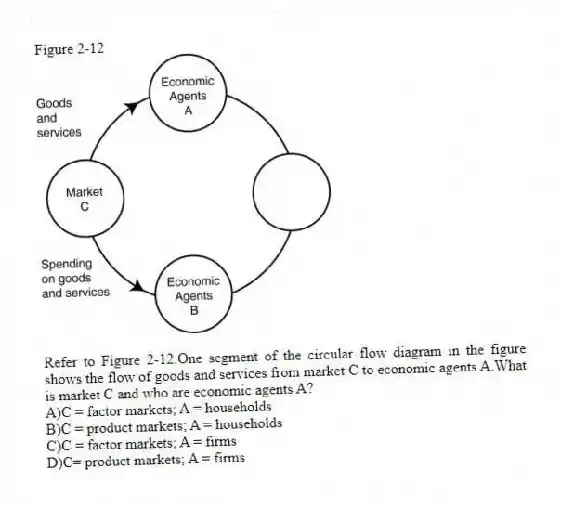 Figure 2-12

Goods and services

Economic Agents A

Market C

Spending on goods and services

Economic Agents B

Refer to Figure 2-12.One segment of the circular flow diagram in the figure shows the flow of goods and services from market C to economic agents A.What is market C and who are economic agents A?
A)C = factor markets; A = households
B)C = product markets; A = households
C)C = factor markets; A = firms
D)C= product markets; A = firms